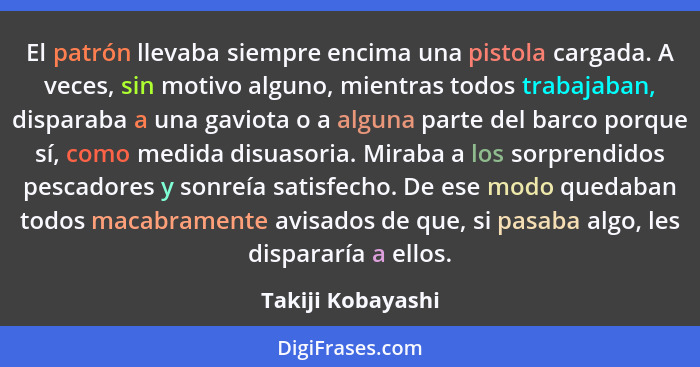 El patrón llevaba siempre encima una pistola cargada. A veces, sin motivo alguno, mientras todos trabajaban, disparaba a una gaviota o a alguna parte del barco porque sí, como medida disuasoria. Miraba a los sorprendidos pescadores y sonreía satisfecho. De ese modo quedaban todos macabramente avisados de que, si pasaba algo, les dispararía a ellos.

Takiji Kobayashi

DigiFrases.com